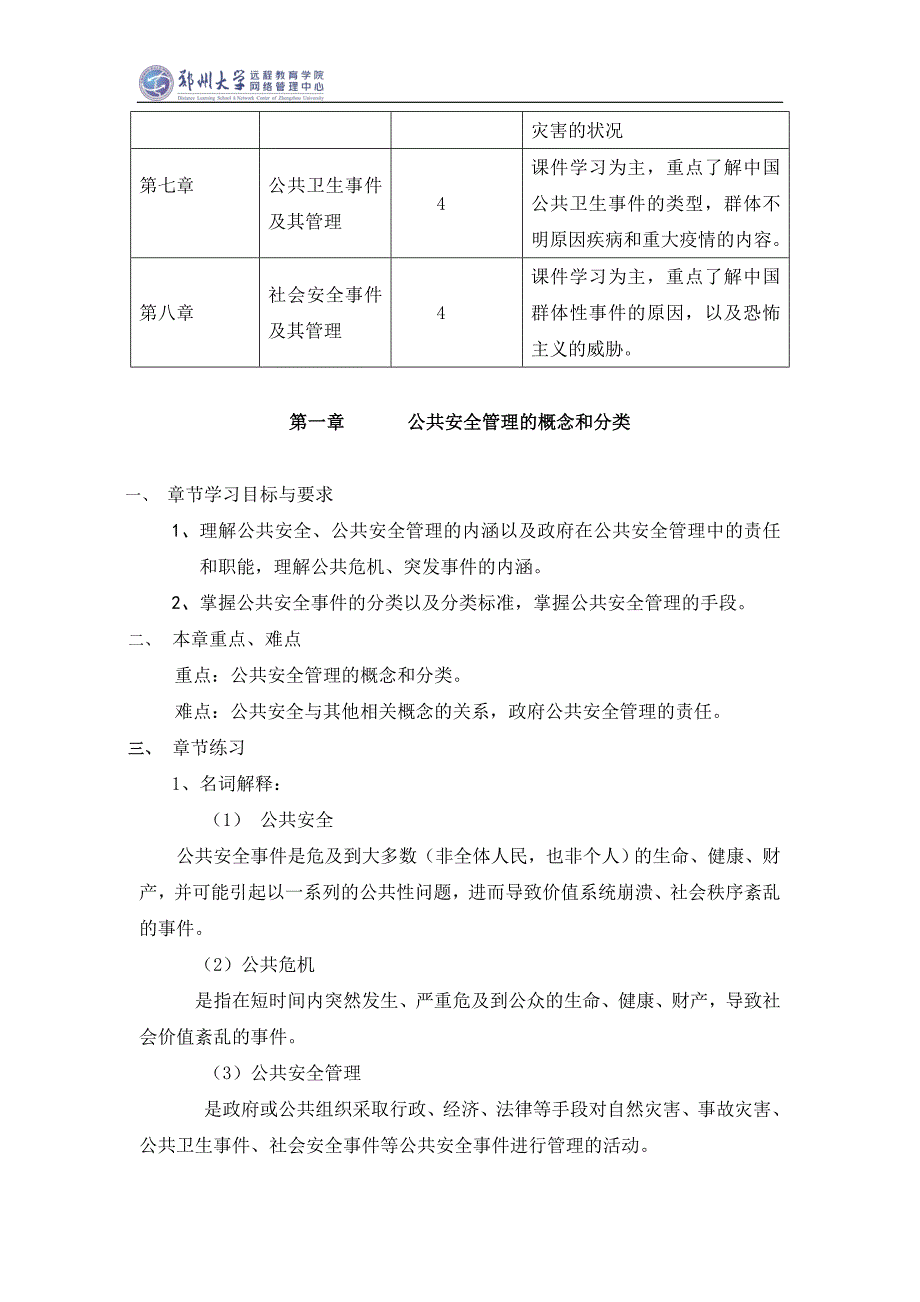 郑州大学 远程教育学院 网络管理中心
Distance Learning School & Network Center of Zhengzhou University

| | | | 灾害的状况 |
|---|---|---|---|
| 第七章 | 公共卫生事件及其管理 | 4 | 课件学习为主，重点了解中国公共卫生事件的类型，群体不明原因疾病和重大疫情的内容。 |
| 第八章 | 社会安全事件及其管理 | 4 | 课件学习为主，重点了解中国群体性事件的原因，以及恐怖主义的威胁。 |

第一章　　公共安全管理的概念和分类

一、 章节学习目标与要求

1、理解公共安全、公共安全管理的内涵以及政府在公共安全管理中的责任和职能，理解公共危机、突发事件的内涵。

2、掌握公共安全事件的分类以及分类标准，掌握公共安全管理的手段。

二、 本章重点、难点

重点：公共安全管理的概念和分类。

难点：公共安全与其他相关概念的关系，政府公共安全管理的责任。

三、 章节练习

1、名词解释：

（1） 公共安全

公共安全事件是危及到大多数（非全体人民，也非个人）的生命、健康、财产，并可能引起以一系列的公共性问题，进而导致价值系统崩溃、社会秩序紊乱的事件。

（2）公共危机

是指在短时间内突然发生、严重危及到公众的生命、健康、财产，导致社会价值紊乱的事件。

（3）公共安全管理

是政府或公共组织采取行政、经济、法律等手段对自然灾害、事故灾害、公共卫生事件、社会安全事件等公共安全事件进行管理的活动。